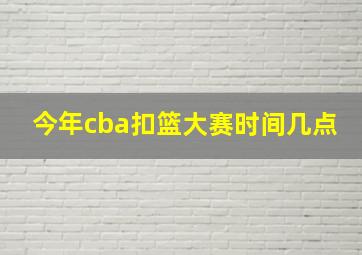 今年cba扣篮大赛时间几点